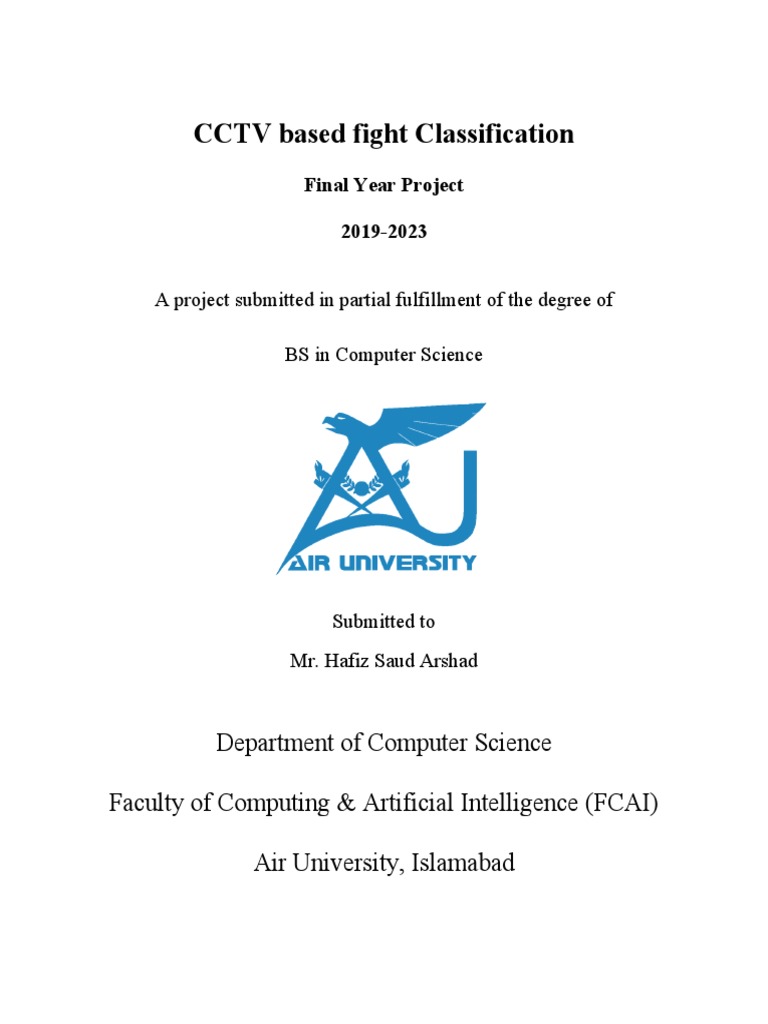 CCTV based fight Classification

Final Year Project

2019-2023

A project submitted in partial fulfillment of the degree of

BS in Computer Science

AIR UNIVERSITY

Submitted to

Mr. Hafiz Saud Arshad

Department of Computer Science

Faculty of Computing & Artificial Intelligence (FCAI)

Air University, Islamabad